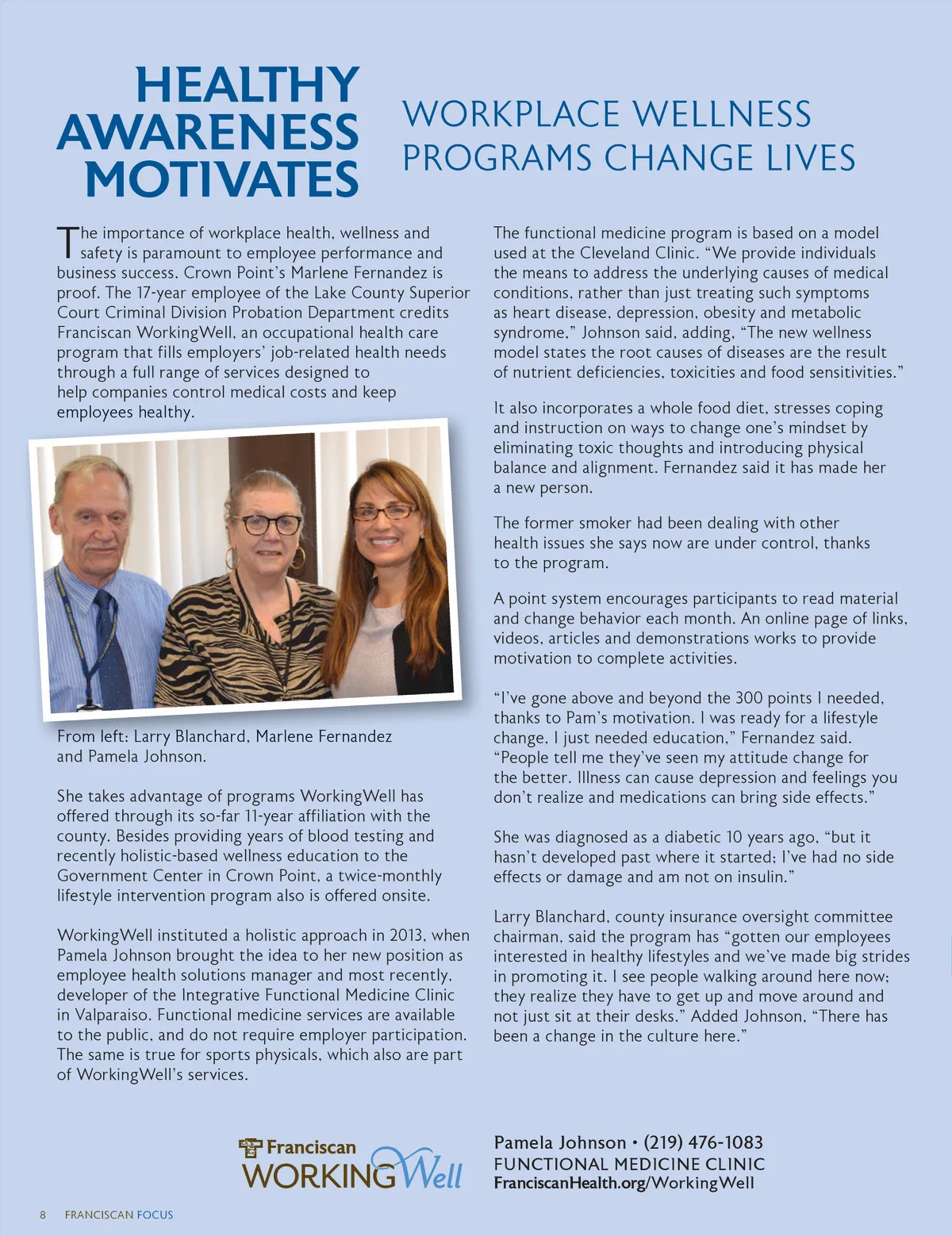 HEALTHY AWARENESS MOTIVATES

WORKPLACE WELLNESS PROGRAMS CHANGE LIVES

The importance of workplace health, wellness and safety is paramount to employee performance and business success. Crown Point's Marlene Fernandez is proof. The 17-year employee of the Lake County Superior Court Criminal Division Probation Department credits Franciscan WorkingWell, an occupational health care program that fills employers' job-related health needs through a full range of services designed to help companies control medical costs and keep employees healthy.

From left: Larry Blanchard, Marlene Fernandez and Pamela Johnson.

She takes advantage of programs WorkingWell has offered through its so-far 11-year affiliation with the county. Besides providing years of blood testing and recently holistic-based wellness education to the Government Center in Crown Point, a twice-monthly lifestyle intervention program also is offered onsite.

WorkingWell instituted a holistic approach in 2013, when Pamela Johnson brought the idea to her new position as employee health solutions manager and most recently, developer of the Integrative Functional Medicine Clinic in Valparaiso. Functional medicine services are available to the public, and do not require employer participation. The same is true for sports physicals, which also are part of WorkingWell's services.

The functional medicine program is based on a model used at the Cleveland Clinic. "We provide individuals the means to address the underlying causes of medical conditions, rather than just treating such symptoms as heart disease, depression, obesity and metabolic syndrome," Johnson said, adding, "The new wellness model states the root causes of diseases are the result of nutrient deficiencies, toxicities and food sensitivities."

It also incorporates a whole food diet, stresses coping and instruction on ways to change one's mindset by eliminating toxic thoughts and introducing physical balance and alignment. Fernandez said it has made her a new person.

The former smoker had been dealing with other health issues she says now are under control, thanks to the program.

A point system encourages participants to read material and change behavior each month. An online page of links, videos, articles and demonstrations works to provide motivation to complete activities.

"I've gone above and beyond the 300 points I needed, thanks to Pam's motivation. I was ready for a lifestyle change, I just needed education," Fernandez said. "People tell me they've seen my attitude change for the better. Illness can cause depression and feelings you don't realize and medications can bring side effects."

She was diagnosed as a diabetic 10 years ago, "but it hasn't developed past where it started; I've had no side effects or damage and am not on insulin."

Larry Blanchard, county insurance oversight committee chairman, said the program has "gotten our employees interested in healthy lifestyles and we've made big strides in promoting it. I see people walking around here now; they realize they have to get up and move around and not just sit at their desks." Added Johnson, "There has been a change in the culture here."

Franciscan WORKING Well

Pamela Johnson • (219) 476-1083
FUNCTIONAL MEDICINE CLINIC
FranciscanHealth.org/WorkingWell

8 FRANCISCAN FOCUS